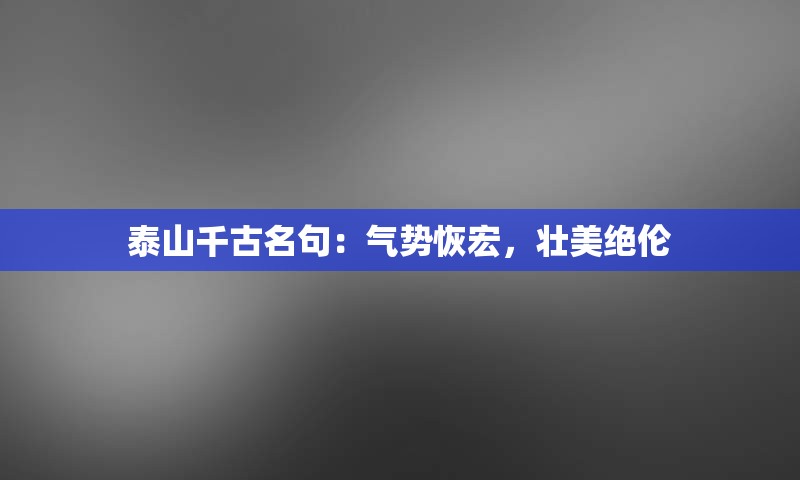 泰山千古名句：气势恢宏，壮美绝伦